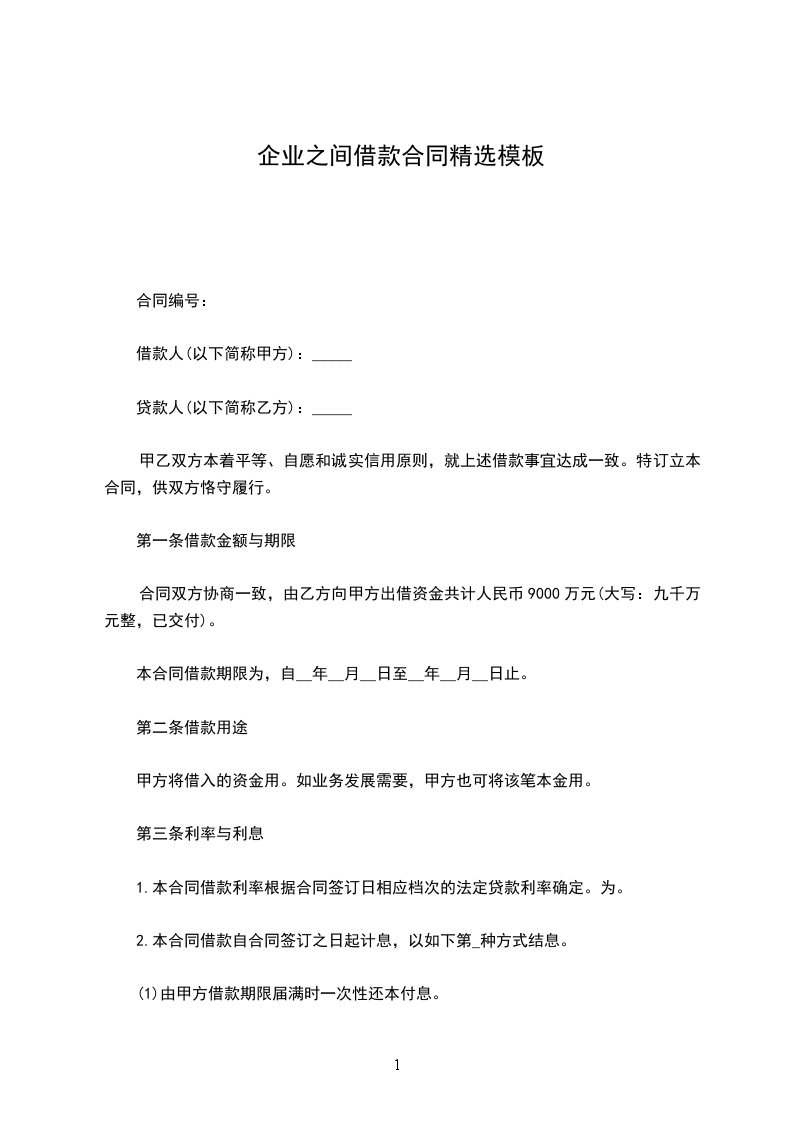 企业之间借款合同精选模板

合同编号：

借款人(以下简称甲方)：_____

贷款人(以下简称乙方)：_____

甲乙双方本着平等、自愿和诚实信用原则，就上述借款事宜达成一致。特订立本合同，供双方恪守履行。

第一条借款金额与期限

合同双方协商一致，由乙方向甲方出借资金共计人民币 9000 万元(大写：九千万元整，已交付)。

本合同借款期限为，自__年__月__日至__年__月__日止。

第二条借款用途

甲方将借入的资金用。如业务发展需要，甲方也可将该笔本金用。

第三条利率与利息

1.本合同借款利率根据合同签订日相应档次的法定贷款利率确定。为。

2.本合同借款自合同签订之日起计息，以如下第_种方式结息。

(1)由甲方借款期限届满时一次性还本付息。

1